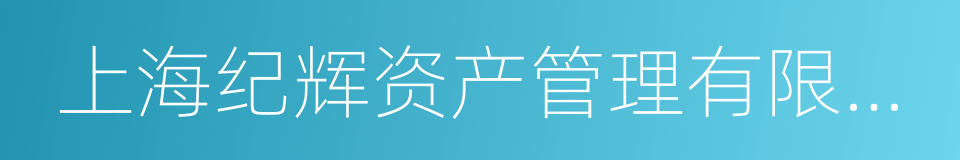 上海纪辉资产管理有限...